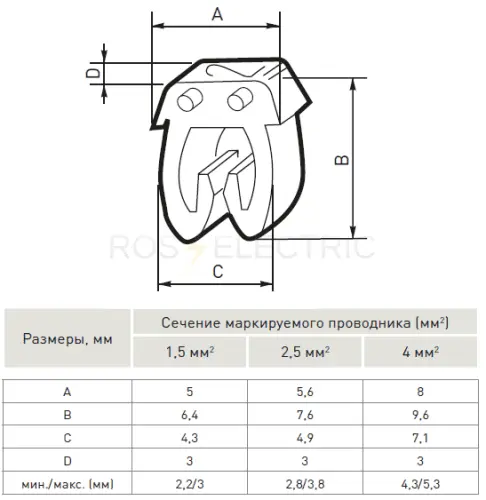 A

D

B

ROS ELECTRIC

C

| Размеры, мм | Сечение маркируемого проводника (мм$^2$) | | |
|---|---|---|---|
| | 1,5 мм$^2$ | 2,5 мм$^2$ | 4 мм$^2$ |
| A | 5 | 5,6 | 8 |
| B | 6,4 | 7,6 | 9,6 |
| C | 4,3 | 4,9 | 7,1 |
| D | 3 | 3 | 3 |
| мин./макс. (мм) | 2,2/3 | 2,8/3,8 | 4,3/5,3 |